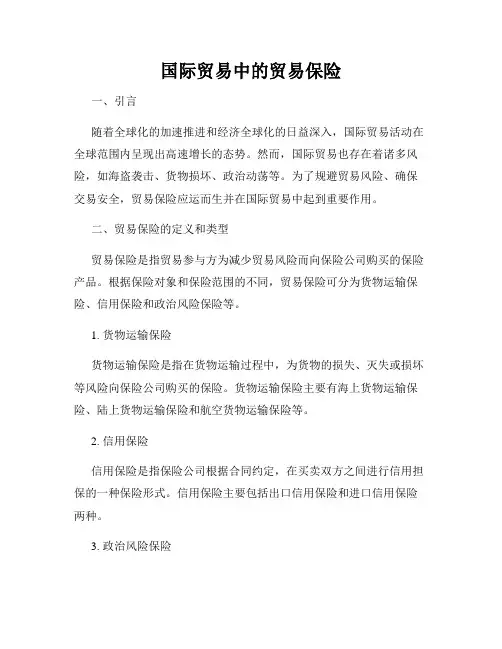 国际贸易中的贸易保险

一、引言

随着全球化的加速推进和经济全球化的日益深入，国际贸易活动在全球范围内呈现出高速增长的态势。然而，国际贸易也存在着诸多风险，如海盗袭击、货物损坏、政治动荡等。为了规避贸易风险、确保交易安全，贸易保险应运而生并在国际贸易中起到重要作用。

二、贸易保险的定义和类型

贸易保险是指贸易参与方为减少贸易风险而向保险公司购买的保险产品。根据保险对象和保险范围的不同，贸易保险可分为货物运输保险、信用保险和政治风险保险等。

1. 货物运输保险

货物运输保险是指在货物运输过程中，为货物的损失、灭失或损坏等风险向保险公司购买的保险。货物运输保险主要有海上货物运输保险、陆上货物运输保险和航空货物运输保险等。

2. 信用保险

信用保险是指保险公司根据合同约定，在买卖双方之间进行信用担保的一种保险形式。信用保险主要包括出口信用保险和进口信用保险两种。

3. 政治风险保险